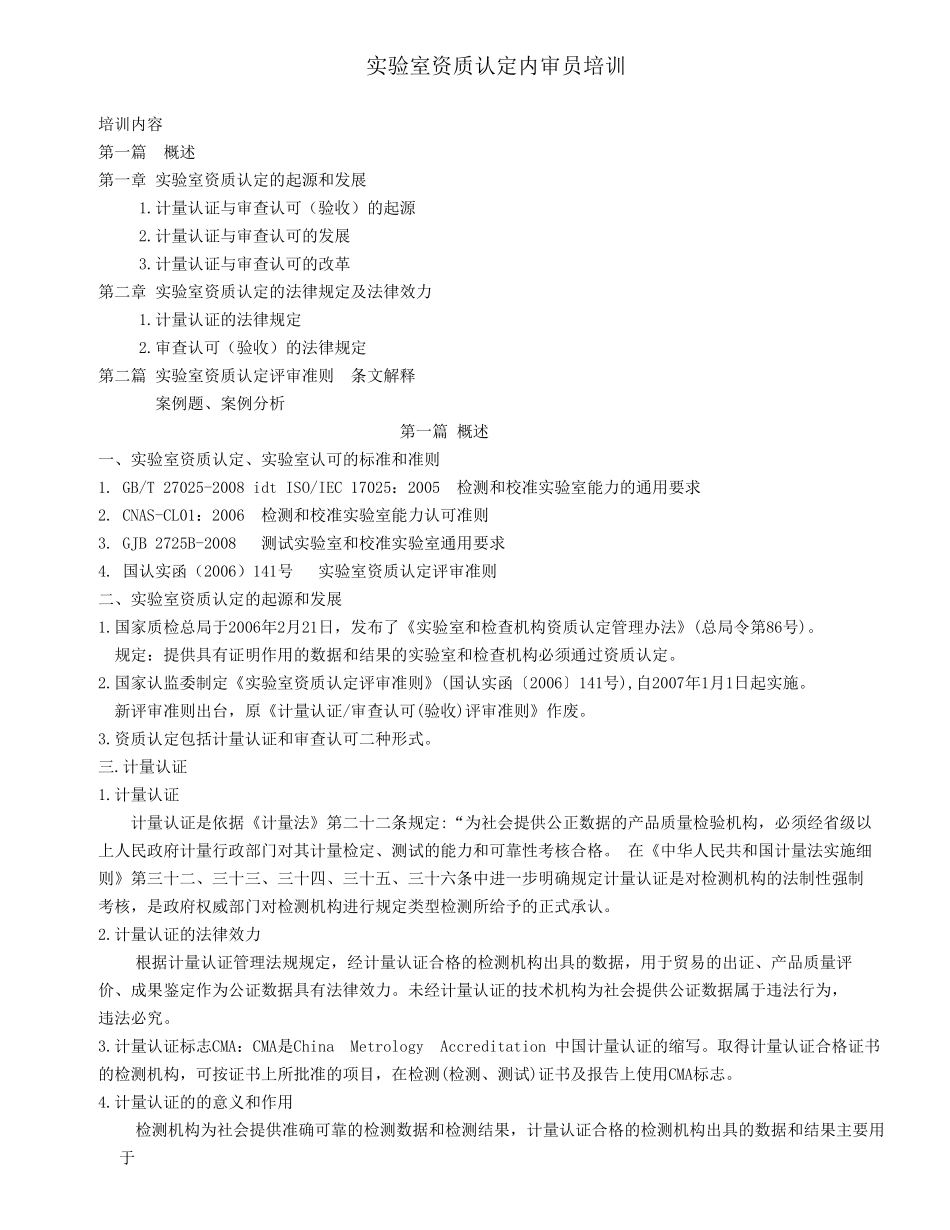 实验室资质认定内审员培训

培训内容

第一篇 概述

第一章 实验室资质认定的起源和发展

1.计量认证与审查认可（验收）的起源

2.计量认证与审查认可的发展

3.计量认证与审查认可的改革

第二章 实验室资质认定的法律规定及法律效力

1.计量认证的法律规定

2.审查认可（验收）的法律规定

第二篇 实验室资质认定评审准则 条文解释

案例题、案例分析

第一篇 概述

一、实验室资质认定、实验室认可的标准和准则

1. GB/T 27025-2008 idt ISO/IEC 17025：2005 检测和校准实验室能力的通用要求

2. CNAS-CL01：2006 检测和校准实验室能力认可准则

3. GJB 2725B-2008 测试实验室和校准实验室通用要求

4. 国认实函（2006）141号 实验室资质认定评审准则

二、实验室资质认定的起源和发展

1.国家质检总局于2006年2月21日，发布了《实验室和检查机构资质认定管理办法》(总局令第86号)。

规定：提供具有证明作用的数据和结果的实验室和检查机构必须通过资质认定。

2.国家认监委制定《实验室资质认定评审准则》(国认实函〔2006〕141号),自2007年1月1日起实施。

新评审准则出台，原《计量认证/审查认可(验收)评审准则》作废。

3.资质认定包括计量认证和审查认可二种形式。

三.计量认证

1.计量认证

计量认证是依据《计量法》第二十二条规定:“为社会提供公正数据的产品质量检验机构，必须经省级以上人民政府计量行政部门对其计量检定、测试的能力和可靠性考核合格。 在《中华人民共和国计量法实施细则》第三十二、三十三、三十四、三十五、三十六条中进一步明确规定计量认证是对检测机构的法制性强制考核，是政府权威部门对检测机构进行规定类型检测所给予的正式承认。

2.计量认证的法律效力

根据计量认证管理法规规定，经计量认证合格的检测机构出具的数据，用于贸易的出证、产品质量评价、成果鉴定作为公证数据具有法律效力。未经计量认证的技术机构为社会提供公证数据属于违法行为，违法必究。

3.计量认证标志CMA：CMA是China Metrology Accreditation 中国计量认证的缩写。取得计量认证合格证书的检测机构，可按证书上所批准的项目，在检测(检测、测试)证书及报告上使用CMA标志。

4.计量认证的的意义和作用

检测机构为社会提供准确可靠的检测数据和检测结果，计量认证合格的检测机构出具的数据和结果主要用于